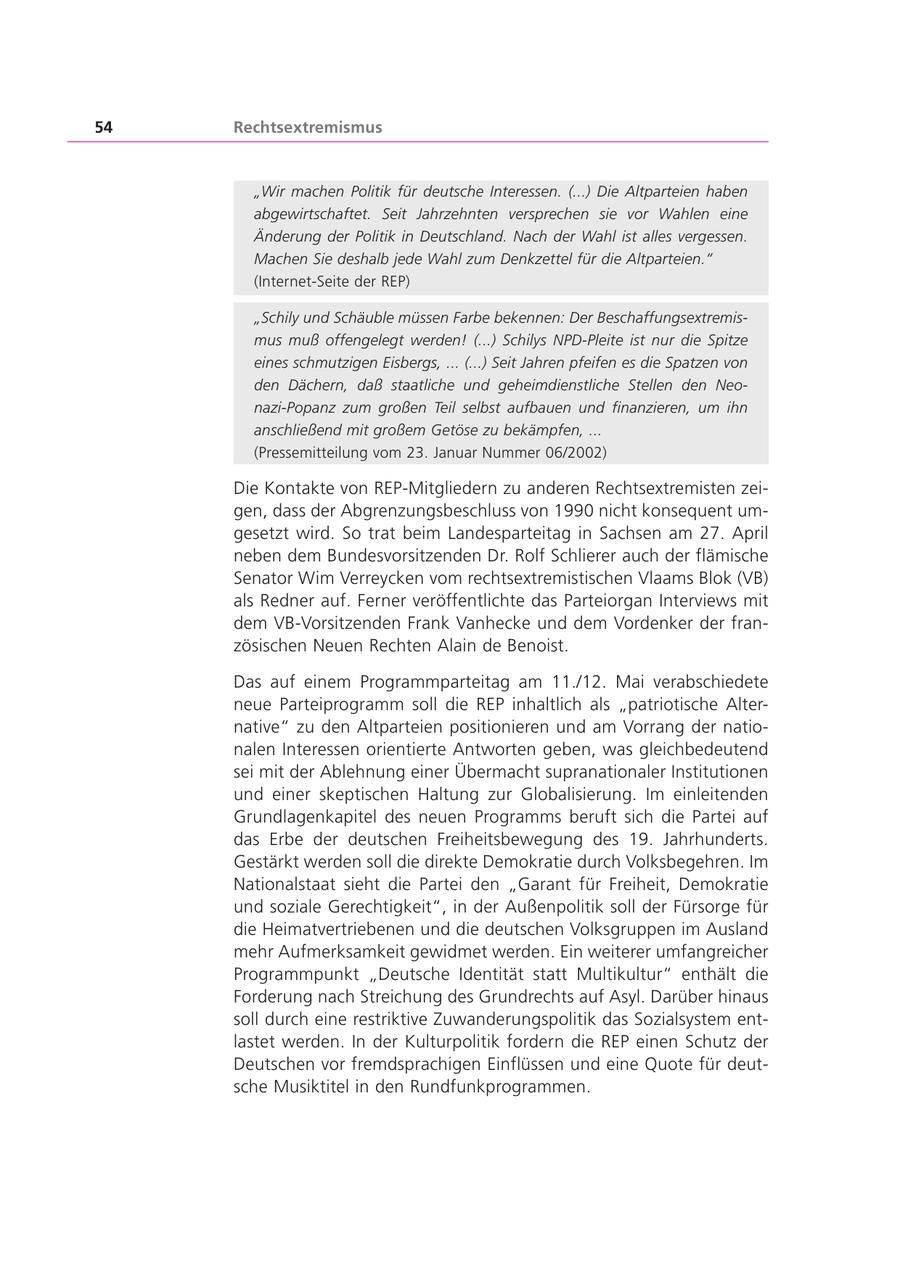 54 Rechtsextremismus

„Wir machen Politik für deutsche Interessen. (...) Die Altparteien haben abgewirtschaftet. Seit Jahrzehnten versprechen sie vor Wahlen eine Änderung der Politik in Deutschland. Nach der Wahl ist alles vergessen. Machen Sie deshalb jede Wahl zum Denkzettel für die Altparteien."
(Internet-Seite der REP)

„Schily und Schäuble müssen Farbe bekennen: Der Beschaffungsextremismus muß offengelegt werden! (...) Schilys NPD-Pleite ist nur die Spitze eines schmutzigen Eisbergs, ... (...) Seit Jahren pfeifen es die Spatzen von den Dächern, daß staatliche und geheimdienstliche Stellen den Neonazi-Popanz zum großen Teil selbst aufbauen und finanzieren, um ihn anschließend mit großem Getöse zu bekämpfen, ...
(Pressemitteilung vom 23. Januar Nummer 06/2002)

Die Kontakte von REP-Mitgliedern zu anderen Rechtsextremisten zeigen, dass der Abgrenzungsbeschluss von 1990 nicht konsequent umgesetzt wird. So trat beim Landesparteitag in Sachsen am 27. April neben dem Bundesvorsitzenden Dr. Rolf Schlierer auch der flämische Senator Wim Verreycken vom rechtsextremistischen Vlaams Blok (VB) als Redner auf. Ferner veröffentlichte das Parteiorgan Interviews mit dem VB-Vorsitzenden Frank Vanhecke und dem Vordenker der französischen Neuen Rechten Alain de Benoist.

Das auf einem Programmparteitag am 11./12. Mai verabschiedete neue Parteiprogramm soll die REP inhaltlich als „patriotische Alternative" zu den Altparteien positionieren und am Vorrang der nationalen Interessen orientierte Antworten geben, was gleichbedeutend sei mit der Ablehnung einer Übermacht supranationaler Institutionen und einer skeptischen Haltung zur Globalisierung. Im einleitenden Grundlagenkapitel des neuen Programms beruft sich die Partei auf das Erbe der deutschen Freiheitsbewegung des 19. Jahrhunderts. Gestärkt werden soll die direkte Demokratie durch Volksbegehren. Im Nationalstaat sieht die Partei den „Garant für Freiheit, Demokratie und soziale Gerechtigkeit", in der Außenpolitik soll der Fürsorge für die Heimatvertriebenen und die deutschen Volksgruppen im Ausland mehr Aufmerksamkeit gewidmet werden. Ein weiterer umfangreicher Programmpunkt „Deutsche Identität statt Multikultur" enthält die Forderung nach Streichung des Grundrechts auf Asyl. Darüber hinaus soll durch eine restriktive Zuwanderungspolitik das Sozialsystem entlastet werden. In der Kulturpolitik fordern die REP einen Schutz der Deutschen vor fremdsprachigen Einflüssen und eine Quote für deutsche Musiktitel in den Rundfunkprogrammen.